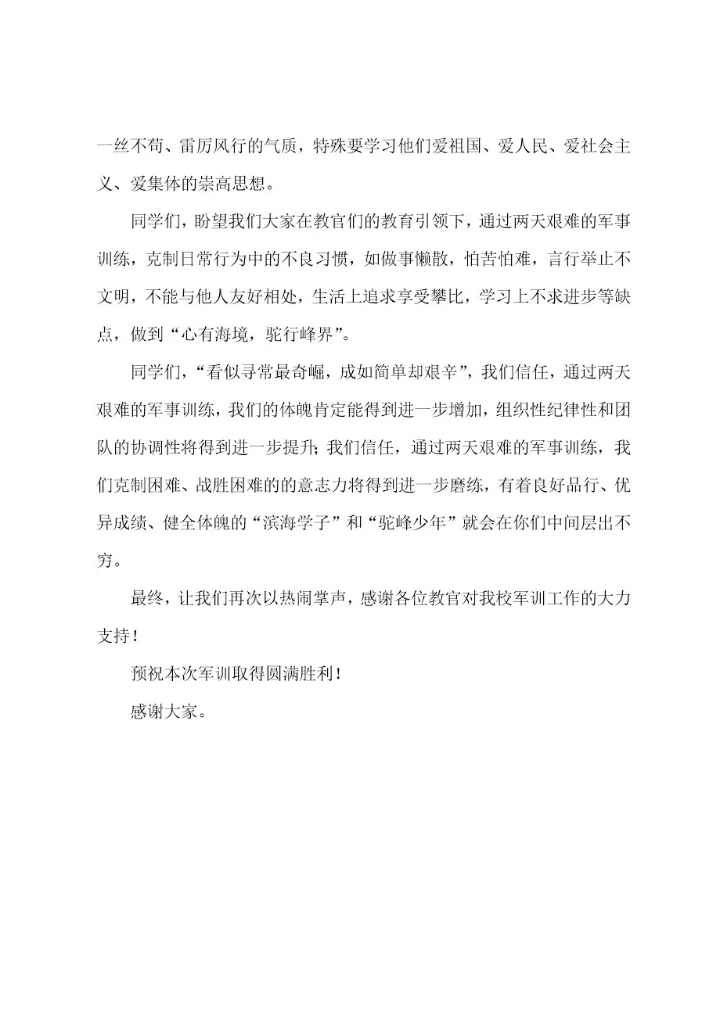 一丝不苟、雷厉风行的气质，特殊要学习他们爱祖国、爱人民、爱社会主义、爱集体的崇高思想。

同学们，盼望我们大家在教官们的教育引领下，通过两天艰难的军事训练，克制日常行为中的不良习惯，如做事懒散，怕苦怕难，言行举止不文明，不能与他人友好相处，生活上追求享受攀比，学习上不求进步等缺点，做到“心有海境，驼行峰界”。

同学们，“看似寻常最奇崛，成如简单却艰辛”，我们信任，通过两天艰难的军事训练，我们的体魄肯定能得到进一步增加，组织性纪律性和团队的协调性将得到进一步提升；我们信任，通过两天艰难的军事训练，我们克制困难、战胜困难的的意志力将得到进一步磨练，有着良好品行、优异成绩、健全体魄的“滨海学子”和“驼峰少年”就会在你们中间层出不穷。

最终，让我们再次以热闹掌声，感谢各位教官对我校军训工作的大力支持！

预祝本次军训取得圆满胜利！

感谢大家。